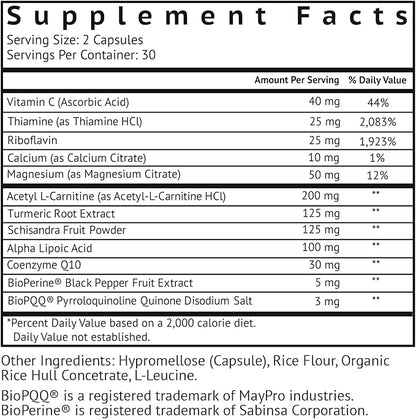 Supplement Facts
Serving Size: 2 Capsules
Servings Per Container: 30

| | Amount Per Serving | % Daily Value |
|---|---|---|
| Vitamin C (Ascorbic Acid) | 40 mg | 44% |
| Thiamine (as Thiamine HCl) | 25 mg | 2,083% |
| Riboflavin | 25 mg | 1,923% |
| Calcium (as Calcium Citrate) | 10 mg | 1% |
| Magnesium (as Magnesium Citrate) | 50 mg | 12% |
| Acetyl L-Carnitine (as Acetyl-L-Carnitine HCl) | 200 mg | ** |
| Turmeric Root Extract | 125 mg | ** |
| Schisandra Fruit Powder | 125 mg | ** |
| Alpha Lipoic Acid | 100 mg | ** |
| Coenzyme Q10 | 30 mg | ** |
| BioPerine® Black Pepper Fruit Extract | 5 mg | ** |
| BioPQQ® Pyrroloquinoline Quinone Disodium Salt | 3 mg | ** |

*Percent Daily Value based on a 2,000 calorie diet.
Daily Value not established.

Other Ingredients: Hypromellose (Capsule), Rice Flour, Organic Rice Hull Concetrate, L-Leucine.

BioPQQ® is a registered trademark of MayPro industries.
BioPerine® is registered trademark of Sabinsa Corporation.